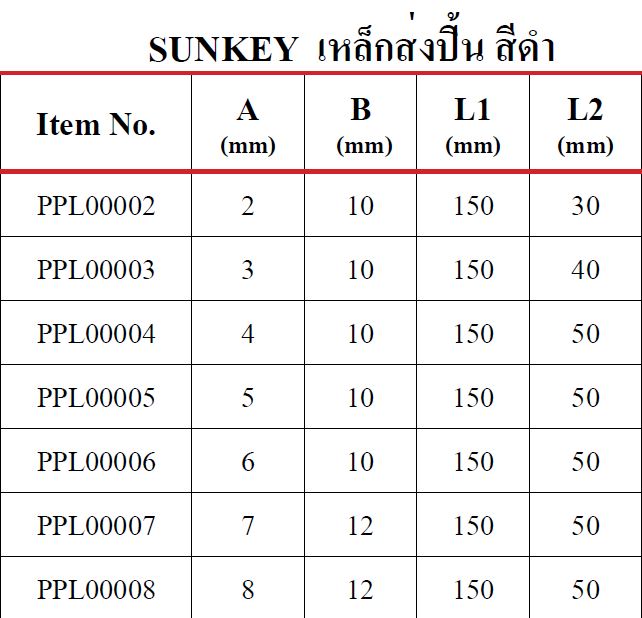 SUNKEY เหล็กส่งปิ้น สีดำ

| Item No. | A (mm) | B (mm) | L1 (mm) | L2 (mm) |
|---|---|---|---|---|
| PPL00002 | 2 | 10 | 150 | 30 |
| PPL00003 | 3 | 10 | 150 | 40 |
| PPL00004 | 4 | 10 | 150 | 50 |
| PPL00005 | 5 | 10 | 150 | 50 |
| PPL00006 | 6 | 10 | 150 | 50 |
| PPL00007 | 7 | 12 | 150 | 50 |
| PPL00008 | 8 | 12 | 150 | 50 |